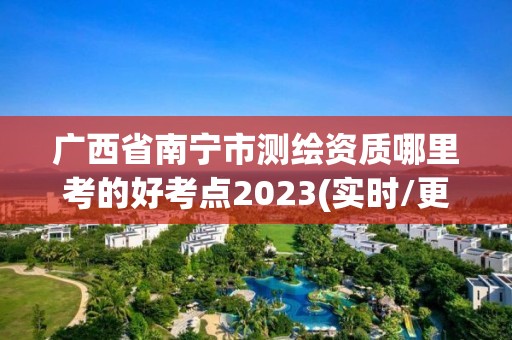 广西省南宁市测绘资质哪里考的好考点2023(实时/更